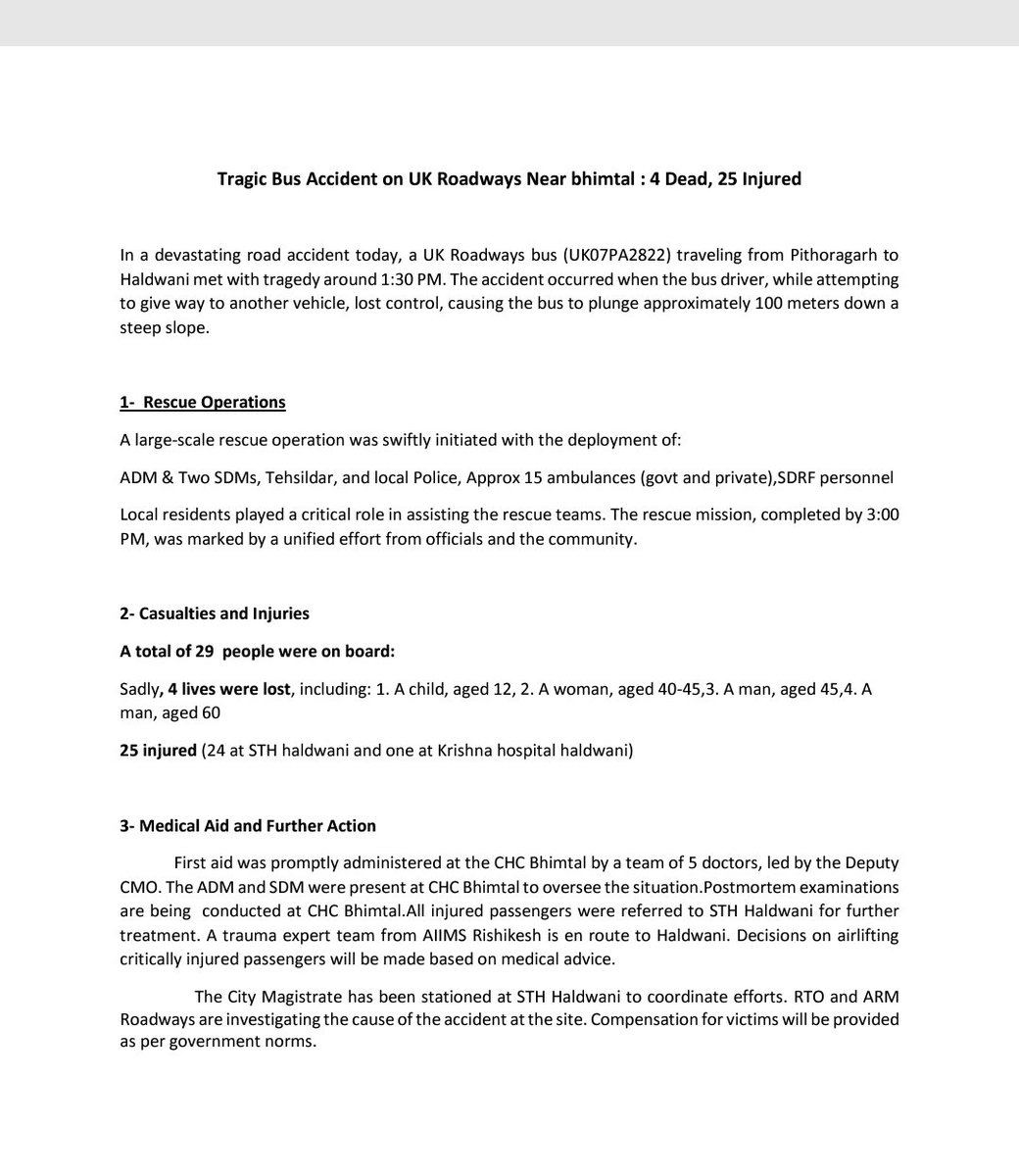 Tragic Bus Accident on UK Roadways Near bhimtal : 4 Dead, 25 Injured

In a devastating road accident today, a UK Roadways bus (UK07PA2822) traveling from Pithoragarh to Haldwani met with tragedy around 1:30 PM. The accident occurred when the bus driver, while attempting to give way to another vehicle, lost control, causing the bus to plunge approximately 100 meters down a steep slope.

1- Rescue Operations

A large-scale rescue operation was swiftly initiated with the deployment of:

ADM & Two SDMs, Tehsildar, and local Police, Approx 15 ambulances (govt and private),SDRF personnel

Local residents played a critical role in assisting the rescue teams. The rescue mission, completed by 3:00 PM, was marked by a unified effort from officials and the community.

2- Casualties and Injuries

A total of 29 people were on board:

Sadly, 4 lives were lost, including: 1. A child, aged 12, 2. A woman, aged 40-45,3. A man, aged 45,4. A man, aged 60

25 injured (24 at STH haldwani and one at Krishna hospital haldwani)

3- Medical Aid and Further Action

First aid was promptly administered at the CHC Bhimtal by a team of 5 doctors, led by the Deputy CMO. The ADM and SDM were present at CHC Bhimtal to oversee the situation.Postmortem examinations are being conducted at CHC Bhimtal.All injured passengers were referred to STH Haldwani for further treatment. A trauma expert team from AIIMS Rishikesh is en route to Haldwani. Decisions on airlifting critically injured passengers will be made based on medical advice.

The City Magistrate has been stationed at STH Haldwani to coordinate efforts. RTO and ARM Roadways are investigating the cause of the accident at the site. Compensation for victims will be provided as per government norms.